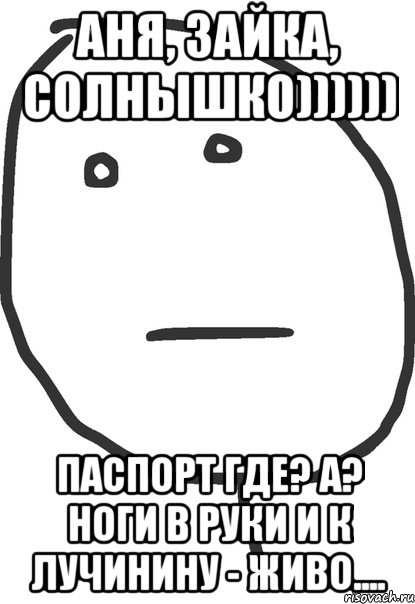 АНЯ, ЗАЙКА, СОЛНЫШКО))))))

ПАСПОРТ ГДЕ? А? НОГИ В РУКИ И К ЛУЧИНИНУ - ЖИВО....

risovach.ru